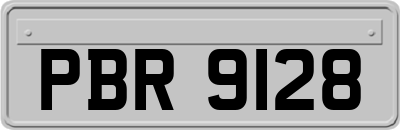 PBR 9128